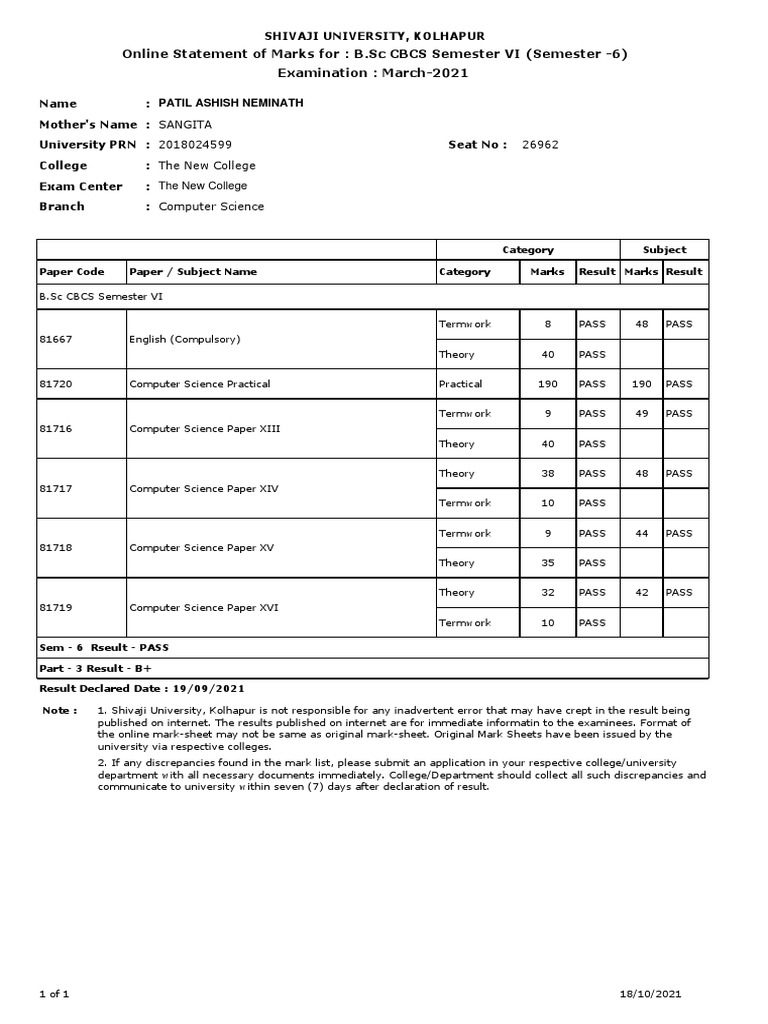 SHIVAJI UNIVERSITY, KOLHAPUR
Online Statement of Marks for : B.Sc CBCS Semester VI (Semester -6)
Examination : March-2021

Name : PATIL ASHISH NEMINATH
Mother's Name : SANGITA
University PRN : 2018024599 Seat No : 26962
College : The New College
Exam Center : The New College
Branch : Computer Science

| | | Category | | | Subject | |
|---|---|---|---|---|---|---|
| Paper Code | Paper / Subject Name | Category | Marks | Result | Marks | Result |
| B.Sc CBCS Semester VI | | | | | | |
| 81667 | English (Compulsory) | Termwork | 8 | PASS | 48 | PASS |
| | | Theory | 40 | PASS | | |
| 81720 | Computer Science Practical | Practical | 190 | PASS | 190 | PASS |
| 81716 | Computer Science Paper XIII | Termwork | 9 | PASS | 49 | PASS |
| | | Theory | 40 | PASS | | |
| 81717 | Computer Science Paper XIV | Theory | 38 | PASS | 48 | PASS |
| | | Termwork | 10 | PASS | | |
| 81718 | Computer Science Paper XV | Termwork | 9 | PASS | 44 | PASS |
| | | Theory | 35 | PASS | | |
| 81719 | Computer Science Paper XVI | Theory | 32 | PASS | 42 | PASS |
| | | Termwork | 10 | PASS | | |
| Sem - 6 Rseult - PASS | | | | | | |
| Part - 3 Result - B+ | | | | | | |

Result Declared Date : 19/09/2021

Note : 1. Shivaji University, Kolhapur is not responsible for any inadvertent error that may have crept in the result being published on internet. The results published on internet are for immediate informatin to the examinees. Format of the online mark-sheet may not be same as original mark-sheet. Original Mark Sheets have been issued by the university via respective colleges.

2. If any discrepancies found in the mark list, please submit an application in your respective college/university department with all necessary documents immediately. College/Department should collect all such discrepancies and communicate to university within seven (7) days after declaration of result.

1 of 1 18/10/2021